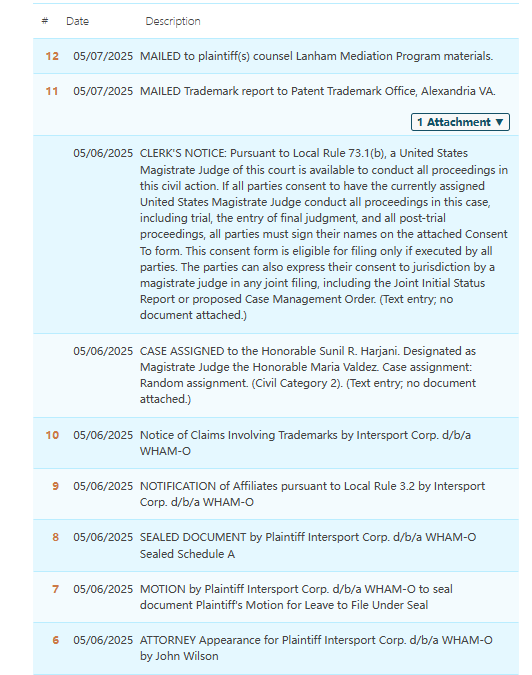 | # | Date | Description |
|---|---|---|
| 12 | 05/07/2025 | MAILED to plaintiff(s) counsel Lanham Mediation Program materials. |
| 11 | 05/07/2025 | MAILED Trademark report to Patent Trademark Office, Alexandria VA. 1 Attachment ▼ |
| | 05/06/2025 | CLERK'S NOTICE: Pursuant to Local Rule 73.1(b), a United States Magistrate Judge of this court is available to conduct all proceedings in this civil action. If all parties consent to have the currently assigned United States Magistrate Judge conduct all proceedings in this case, including trial, the entry of final judgment, and all post-trial proceedings, all parties must sign their names on the attached Consent To form. This consent form is eligible for filing only if executed by all parties. The parties can also express their consent to jurisdiction by a magistrate judge in any joint filing, including the Joint Initial Status Report or proposed Case Management Order. (Text entry; no document attached.) |
| | 05/06/2025 | CASE ASSIGNED to the Honorable Sunil R. Harjani. Designated as Magistrate Judge the Honorable Maria Valdez. Case assignment: Random assignment. (Civil Category 2). (Text entry; no document attached.) |
| 10 | 05/06/2025 | Notice of Claims Involving Trademarks by Intersport Corp. d/b/a WHAM-O |
| 9 | 05/06/2025 | NOTIFICATION of Affiliates pursuant to Local Rule 3.2 by Intersport Corp. d/b/a WHAM-O |
| 8 | 05/06/2025 | SEALED DOCUMENT by Plaintiff Intersport Corp. d/b/a WHAM-O Sealed Schedule A |
| 7 | 05/06/2025 | MOTION by Plaintiff Intersport Corp. d/b/a WHAM-O to seal document Plaintiff's Motion for Leave to File Under Seal |
| 6 | 05/06/2025 | ATTORNEY Appearance for Plaintiff Intersport Corp. d/b/a WHAM-O by John Wilson |